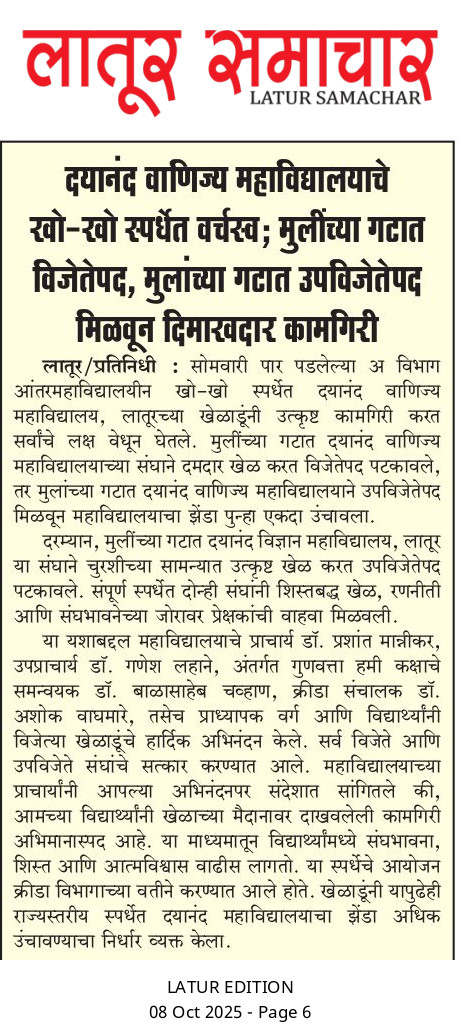 लातूर समाचार
LATUR SAMACHAR

दयानंद वाणिज्य महाविद्यालयाचे खो-खो स्पर्धेत वर्चस्व; मुलींच्या गटात विजेतेपद, मुलांच्या गटात उपविजेतेपद मिळवून दिमाखदार कामगिरी

लातूर/प्रतिनिधी : सोमवारी पार पडलेल्या अ विभाग आंतरमहाविद्यालयीन खो-खो स्पर्धेत दयानंद वाणिज्य महाविद्यालय, लातूरच्या खेळाडूंनी उत्कृष्ट कामगिरी करत सर्वांचे लक्ष वेधून घेतले. मुलींच्या गटात दयानंद वाणिज्य महाविद्यालयाच्या संघाने दमदार खेळ करत विजेतेपद पटकावले, तर मुलांच्या गटात दयानंद वाणिज्य महाविद्यालयाने उपविजेतेपद मिळवून महाविद्यालयाचा झेंडा पुन्हा एकदा उंचावला.

दरम्यान, मुलींच्या गटात दयानंद विज्ञान महाविद्यालय, लातूर या संघाने चुरशीच्या सामन्यात उत्कृष्ट खेळ करत उपविजेतेपद पटकावले. संपूर्ण स्पर्धेत दोन्ही संघांनी शिस्तबद्ध खेळ, रणनीती आणि संघभावनेच्या जोरावर प्रेक्षकांची वाहवा मिळवली.

या यशाबद्दल महाविद्यालयाचे प्राचार्य डॉ. प्रशांत मान्नीकर, उपप्राचार्य डॉ. गणेश लहाने, अंतर्गत गुणवत्ता हमी कक्षाचे समन्वयक डॉ. बाळासाहेब चव्हाण, क्रीडा संचालक डॉ. अशोक वाघमारे, तसेच प्राध्यापक वर्ग आणि विद्यार्थ्यांनी विजेत्या खेळाडूंचे हार्दिक अभिनंदन केले. सर्व विजेते आणि उपविजेते संघांचे सत्कार करण्यात आले. महाविद्यालयाच्या प्राचार्यांनी आपल्या अभिनंदनपर संदेशात सांगितले की, आमच्या विद्यार्थ्यांनी खेळाच्या मैदानावर दाखवलेली कामगिरी अभिमानास्पद आहे. या माध्यमातून विद्यार्थ्यांमध्ये संघभावना, शिस्त आणि आत्मविश्वास वाढीस लागतो. या स्पर्धेचे आयोजन क्रीडा विभागाच्या वतीने करण्यात आले होते. खेळाडूंनी यापुढेही राज्यस्तरीय स्पर्धेत दयानंद महाविद्यालयाचा झेंडा अधिक उंचावण्याचा निर्धार व्यक्त केला.

LATUR EDITION
08 Oct 2025 - Page 6